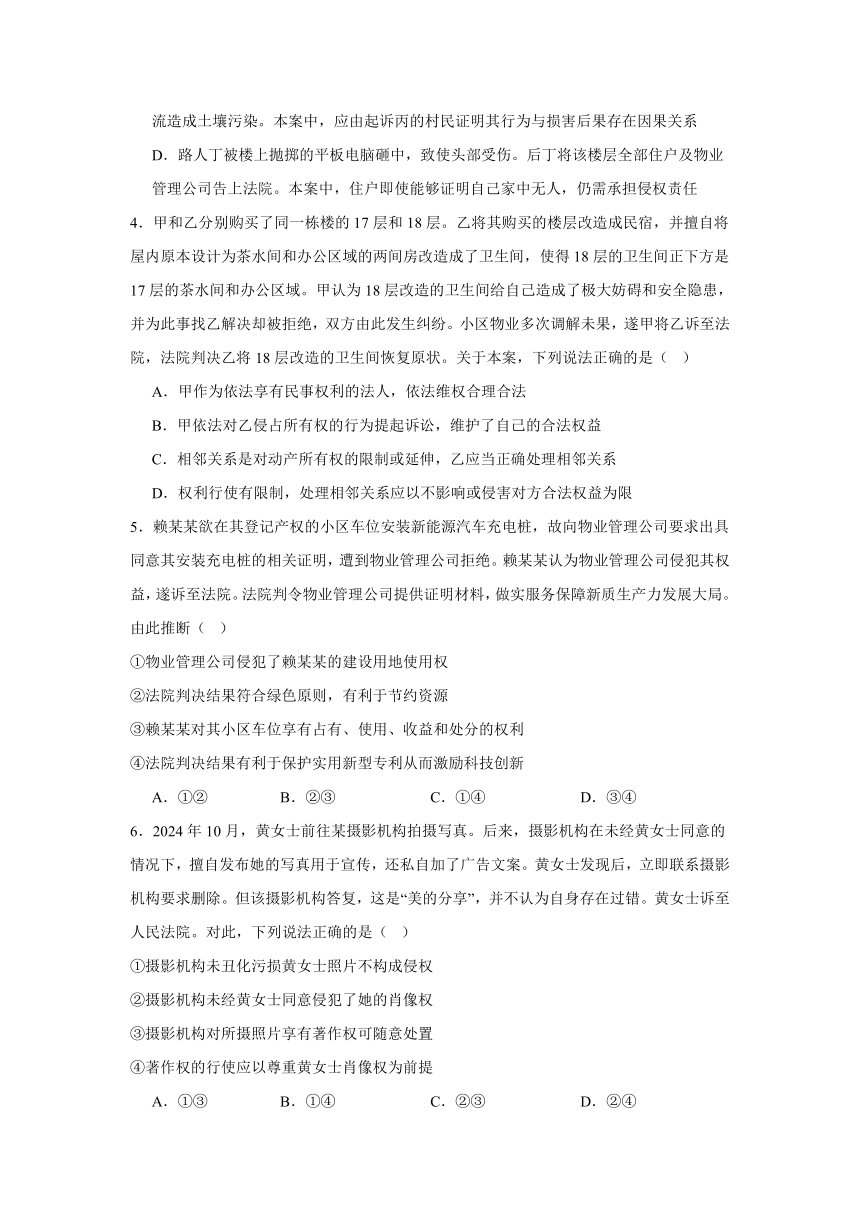 流造成土壤污染。本案中，应由起诉丙的村民证明其行为与损害后果存在因果关系

D．路人丁被楼上抛掷的平板电脑砸中，致使头部受伤。后丁将该楼层全部住户及物业管理公司告上法院。本案中，住户即使能够证明自己家中无人，仍需承担侵权责任

4．甲和乙分别购买了同一栋楼的17层和18层。乙将其购买的楼层改造成民宿，并擅自将屋内原本设计为茶水间和办公区域的两间房改造成了卫生间，使得18层的卫生间正下方是17层的茶水间和办公区域。甲认为18层改造的卫生间给自己造成了极大妨碍和安全隐患，并为此事找乙解决却被拒绝，双方由此发生纠纷。小区物业多次调解未果，遂甲将乙诉至法院，法院判决乙将18层改造的卫生间恢复原状。关于本案，下列说法正确的是（    ）

A．甲作为依法享有民事权利的法人，依法维权合理合法

B．甲依法对乙侵占所有权的行为提起诉讼，维护了自己的合法权益

C．相邻关系是对动产所有权的限制或延伸，乙应当正确处理相邻关系

D．权利行使有限制，处理相邻关系应以不影响或侵害对方合法权益为限

5．赖某某欲在其登记产权的小区车位安装新能源汽车充电桩，故向物业管理公司要求出具同意其安装充电桩的相关证明，遭到物业管理公司拒绝。赖某某认为物业管理公司侵犯其权益，遂诉至法院。法院判令物业管理公司提供证明材料，做实服务保障新质生产力发展大局。由此推断（    ）

①物业管理公司侵犯了赖某某的建设用地使用权

②法院判决结果符合绿色原则，有利于节约资源

③赖某某对其小区车位享有占有、使用、收益和处分的权利

④法院判决结果有利于保护实用新型专利从而激励科技创新

A．①②    B．②③    C．①④    D．③④

6．2024年10月，黄女士前往某摄影机构拍摄写真。后来，摄影机构在未经黄女士同意的情况下，擅自发布她的写真用于宣传，还私自加了广告文案。黄女士发现后，立即联系摄影机构要求删除。但该摄影机构答复，这是“美的分享”，并不认为自身存在过错。黄女士诉至人民法院。对此，下列说法正确的是（    ）

①摄影机构未丑化污损黄女士照片不构成侵权

②摄影机构未经黄女士同意侵犯了她的肖像权

③摄影机构对所摄照片享有著作权可随意处置

④著作权的行使应以尊重黄女士肖像权为前提

A．①③    B．①④    C．②③    D．②④